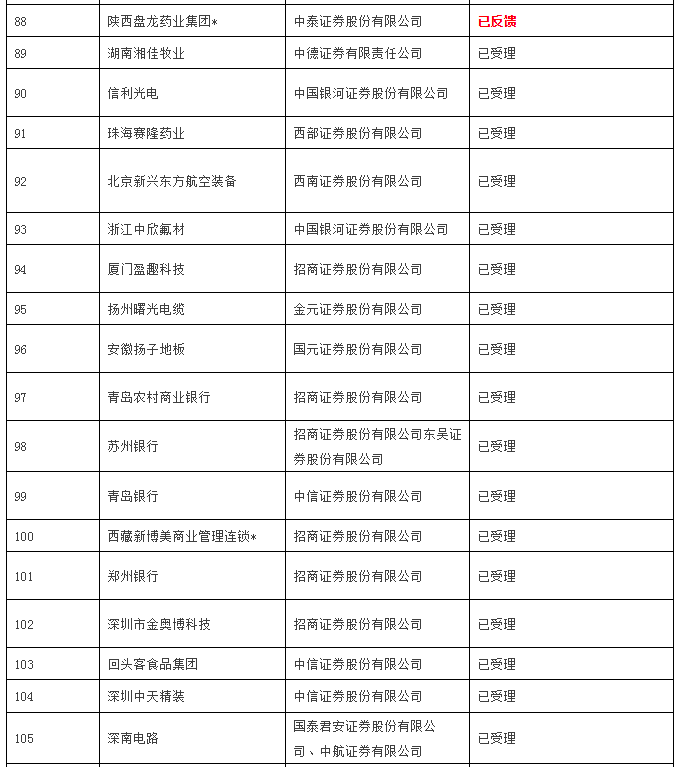 | 88 | 陕西盘龙药业集团* | 中泰证券股份有限公司 | 已反馈 |
|---|---|---|---|
| 89 | 湖南湘佳牧业 | 中德证券有限责任公司 | 已受理 |
| 90 | 信利光电 | 中国银河证券股份有限公司 | 已受理 |
| 91 | 珠海赛隆药业 | 西部证券股份有限公司 | 已受理 |
| 92 | 北京新兴东方航空装备 | 西南证券股份有限公司 | 已受理 |
| 93 | 浙江中欣氟材 | 中国银河证券股份有限公司 | 已受理 |
| 94 | 厦门盈趣科技 | 招商证券股份有限公司 | 已受理 |
| 95 | 扬州曙光电缆 | 金元证券股份有限公司 | 已受理 |
| 96 | 安徽扬子地板 | 国元证券股份有限公司 | 已受理 |
| 97 | 青岛农村商业银行 | 招商证券股份有限公司 | 已受理 |
| 98 | 苏州银行 | 招商证券股份有限公司东吴证券股份有限公司 | 已受理 |
| 99 | 青岛银行 | 中信证券股份有限公司 | 已受理 |
| 100 | 西藏新博美商业管理连锁* | 招商证券股份有限公司 | 已受理 |
| 101 | 郑州银行 | 招商证券股份有限公司 | 已受理 |
| 102 | 深圳市金奥博科技 | 招商证券股份有限公司 | 已受理 |
| 103 | 回头客食品集团 | 中信证券股份有限公司 | 已受理 |
| 104 | 深圳中天精装 | 中信证券股份有限公司 | 已受理 |
| 105 | 深南电路 | 国泰君安证券股份有限公司、中航证券有限公司 | 已受理 |